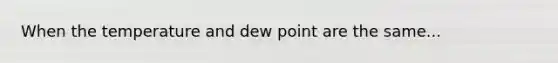 When the temperature and dew point are the same...